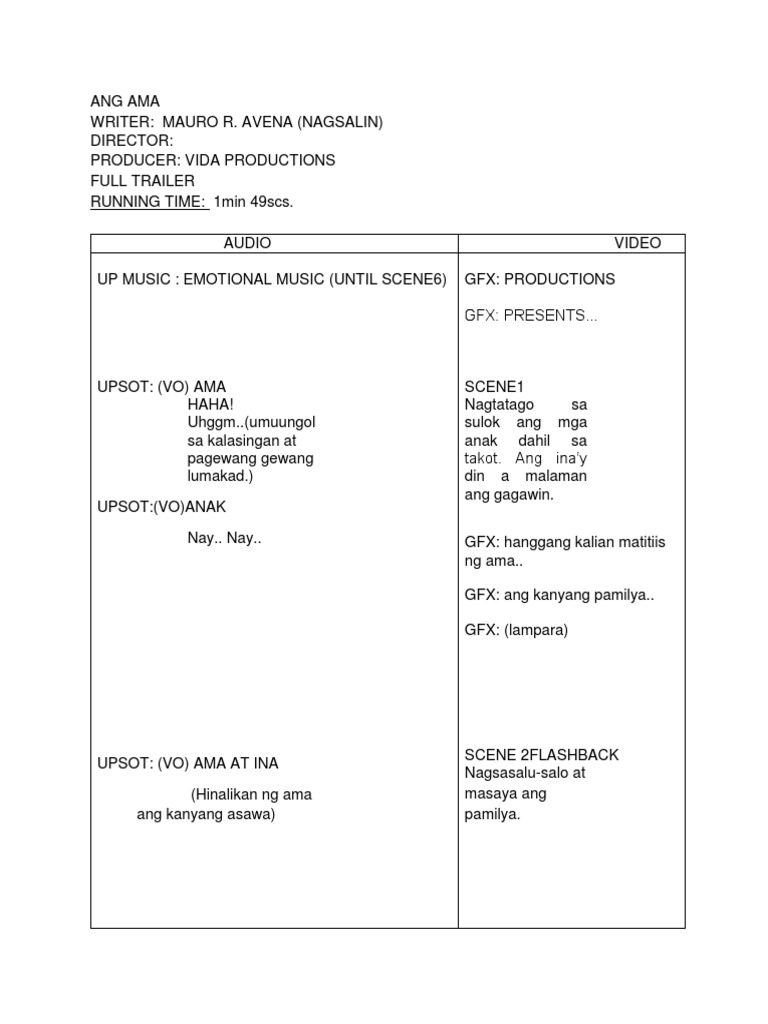 ANG AMA
WRITER: MAURO R. AVENA (NAGSALIN)
DIRECTOR:
PRODUCER: VIDA PRODUCTIONS
FULL TRAILER
RUNNING TIME: 1min 49scs.

| AUDIO | VIDEO |
|---|---|
| UP MUSIC : EMOTIONAL MUSIC (UNTIL SCENE6) | GFX: PRODUCTIONS<br><br>GFX: PRESENTS... |
| UPSOT: (VO) AMA<br>HAHA!<br>Uhggm..(umuungol sa kalasingan at pagewang gewang lumakad.)<br><br>UPSOT:(VO)ANAK<br><br>Nay.. Nay.. | SCENE1<br>Nagtatago sa sulok ang mga anak dahil sa takot. Ang ina'y din a malaman ang gagawin.<br><br>GFX: hanggang kalian matitiis ng ama..<br><br>GFX: ang kanyang pamilya..<br><br>GFX: (lampara) |
| UPSOT: (VO) AMA AT INA<br><br>(Hinalikan ng ama ang kanyang asawa) | SCENE 2FLASHBACK<br>Nagsasalu-salo at masaya ang pamilya. |